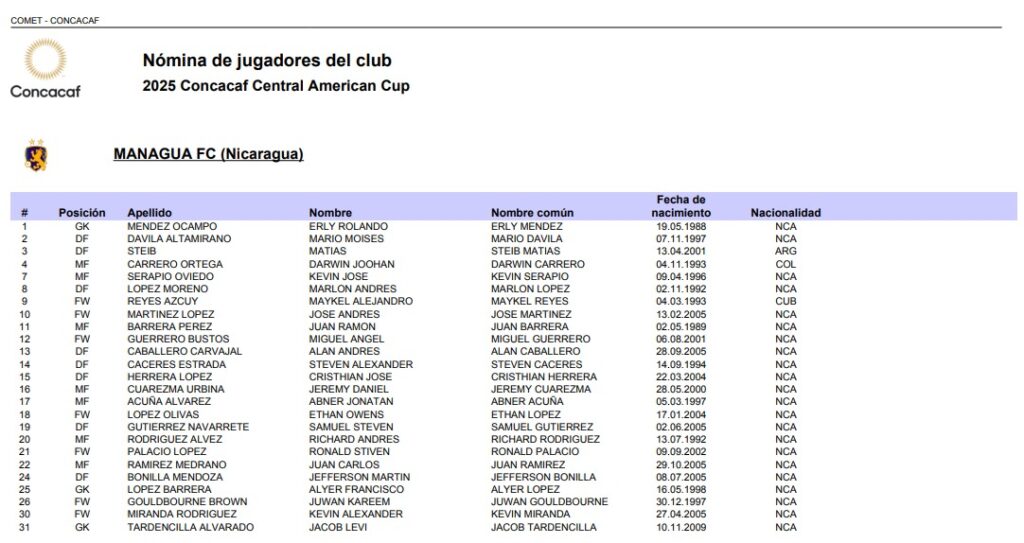 COMET - CONCACAF

Concacaf

Nómina de jugadores del club
2025 Concacaf Central American Cup

MANAGUA FC (Nicaragua)

| # | Posición | Apellido | Nombre | Nombre común | Fecha de nacimiento | Nacionalidad |
|---|---|---|---|---|---|---|
| 1 | GK | MENDEZ OCAMPO | ERLY ROLANDO | ERLY MENDEZ | 19.05.1988 | NCA |
| 2 | DF | DAVILA ALTAMIRANO | MARIO MOISES | MARIO DAVILA | 07.11.1997 | NCA |
| 3 | DF | STEIB | MATIAS | STEIB MATIAS | 13.04.2001 | ARG |
| 4 | MF | CARRERO ORTEGA | DARWIN JOOHAN | DARWIN CARRERO | 04.11.1993 | COL |
| 7 | MF | SERAPIO OVIEDO | KEVIN JOSE | KEVIN SERAPIO | 09.04.1996 | NCA |
| 8 | DF | LOPEZ MORENO | MARLON ANDRES | MARLON LOPEZ | 02.11.1992 | NCA |
| 9 | FW | REYES AZCUY | MAYKEL ALEJANDRO | MAYKEL REYES | 04.03.1993 | CUB |
| 10 | FW | MARTINEZ LOPEZ | JOSE ANDRES | JOSE MARTINEZ | 13.02.2005 | NCA |
| 11 | MF | BARRERA PEREZ | JUAN RAMON | JUAN BARRERA | 02.05.1989 | NCA |
| 12 | FW | GUERRERO BUSTOS | MIGUEL ANGEL | MIGUEL GUERRERO | 06.08.2001 | NCA |
| 13 | DF | CABALLERO CARVAJAL | ALAN ANDRES | ALAN CABALLERO | 28.09.2005 | NCA |
| 14 | DF | CACERES ESTRADA | STEVEN ALEXANDER | STEVEN CACERES | 14.09.1994 | NCA |
| 15 | DF | HERRERA LOPEZ | CRISTHIAN JOSE | CRISTHIAN HERRERA | 22.03.2004 | NCA |
| 16 | MF | CUAREZMA URBINA | JEREMY DANIEL | JEREMY CUAREZMA | 28.05.2000 | NCA |
| 17 | MF | ACUÑA ALVAREZ | ABNER JONATAN | ABNER ACUÑA | 05.03.1997 | NCA |
| 18 | FW | LOPEZ OLIVAS | ETHAN OWENS | ETHAN LOPEZ | 17.01.2004 | NCA |
| 19 | DF | GUTIERREZ NAVARRETE | SAMUEL STEVEN | SAMUEL GUTIERREZ | 02.06.2005 | NCA |
| 20 | MF | RODRIGUEZ ALVEZ | RICHARD ANDRES | RICHARD RODRIGUEZ | 13.07.1992 | NCA |
| 21 | FW | PALACIO LOPEZ | RONALD STIVEN | RONALD PALACIO | 09.09.2002 | NCA |
| 22 | MF | RAMIREZ MEDRANO | JUAN CARLOS | JUAN RAMIREZ | 29.10.2005 | NCA |
| 24 | DF | BONILLA MENDOZA | JEFFERSON MARTIN | JEFFERSON BONILLA | 08.07.2005 | NCA |
| 25 | GK | LOPEZ BARRERA | ALYER FRANCISCO | ALYER LOPEZ | 16.05.1998 | NCA |
| 26 | FW | GOULDBOURNE BROWN | JUWAN KAREEM | JUWAN GOULDBOURNE | 30.12.1997 | NCA |
| 30 | FW | MIRANDA RODRIGUEZ | KEVIN ALEXANDER | KEVIN MIRANDA | 27.04.2005 | NCA |
| 31 | GK | TARDENCILLA ALVARADO | JACOB LEVI | JACOB TARDENCILLA | 10.11.2009 | NCA |